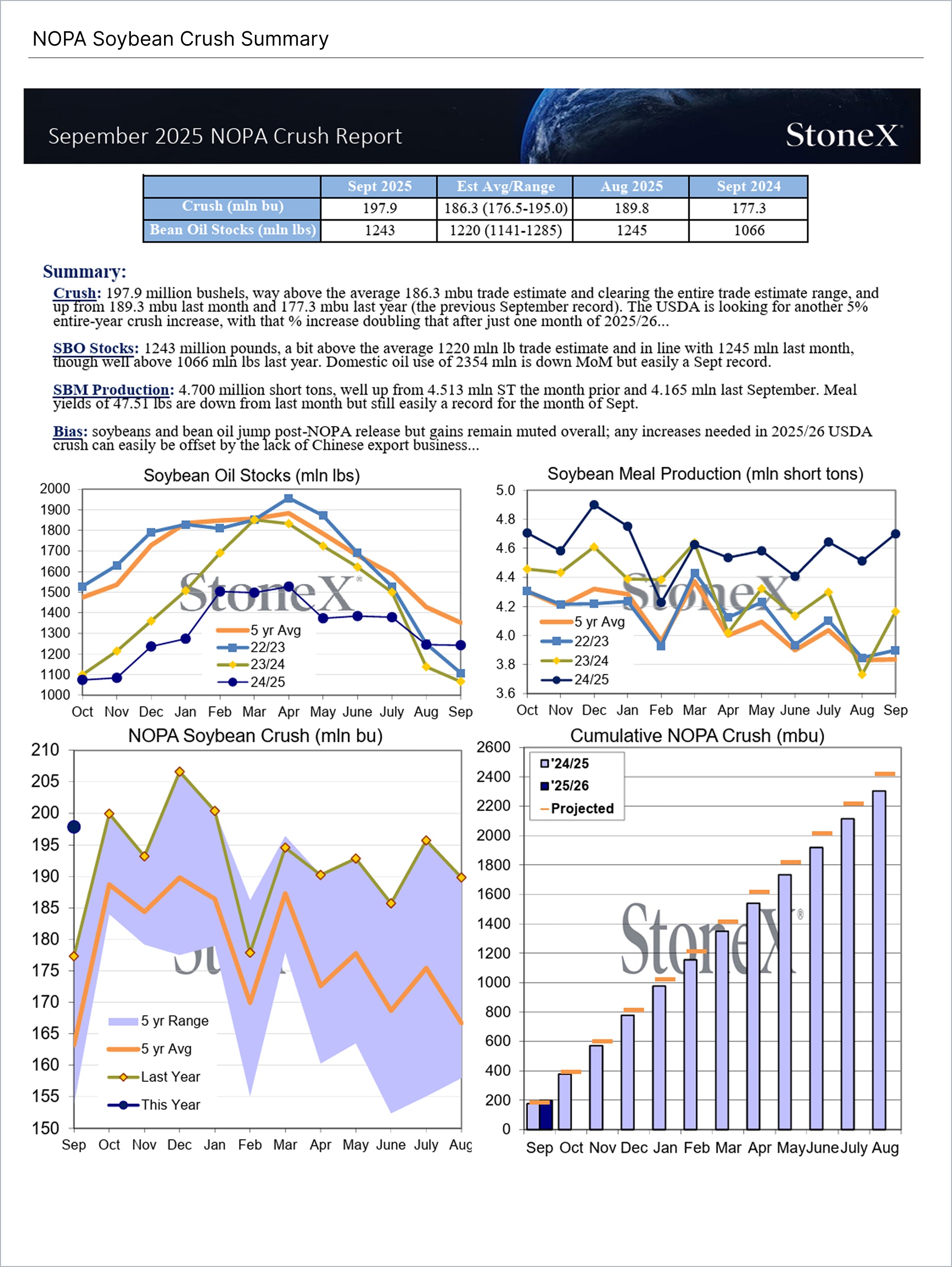 NOPA Soybean Crush Summary

Sepember 2025 NOPA Crush Report

StoneX

| | Sept 2025 | Est Avg/Range | Aug 2025 | Sept 2024 |
|---|---|---|---|---|
| Crush (mln bu) | 197.9 | 186.3 (176.5-195.0) | 189.8 | 177.3 |
| Bean Oil Stocks (mln lbs) | 1243 | 1220 (1141-1285) | 1245 | 1066 |

Summary:

Crush: 197.9 million bushels, way above the average 186.3 mbu trade estimate and clearing the entire trade estimate range, and up from 189.3 mbu last month and 177.3 mbu last year (the previous September record). The USDA is looking for another 5% entire-year crush increase, with that % increase doubling that after just one month of 2025/26...

SBO Stocks: 1243 million pounds, a bit above the average 1220 mln lb trade estimate and in line with 1245 mln last month, though well above 1066 mln lbs last year. Domestic oil use of 2354 mln is down MoM but easily a Sept record.

SBM Production: 4.700 million short tons, well up from 4.513 mln ST the month prior and 4.165 mln last September. Meal yields of 47.51 lbs are down from last month but still easily a record for the month of Sept.

Bias: soybeans and bean oil jump post-NOPA release but gains remain muted overall; any increases needed in 2025/26 USDA crush can easily be offset by the lack of Chinese export business...

Soybean Oil Stocks (mln lbs)
2000 1900 1800 1700 1600 1500 1400 1300 1200 1100 1000
StoneX
5 yr Avg
22/23
23/24
24/25
Oct Nov Dec Jan Feb Mar Apr May June July Aug Sep

Soybean Meal Production (mln short tons)
5.0 4.8 4.6 4.4 4.2 4.0 3.8 3.6
StoneX
5 yr Avg
22/23
23/24
24/25
Oct Nov Dec Jan Feb Mar Apr May June July Aug Sep

NOPA Soybean Crush (mln bu)
210 205 200 195 190 185 180 175 170 165 160 155 150
5 yr Range
5 yr Avg
Last Year
This Year
Sep Oct Nov Dec Jan Feb Mar Apr May June July Aug

Cumulative NOPA Crush (mbu)
2600 2400 2200 2000 1800 1600 1400 1200 1000 800 600 400 200 0
'24/25
'25/26
Projected
StoneX
Sep Oct Nov Dec Jan Feb Mar Apr May June July Aug